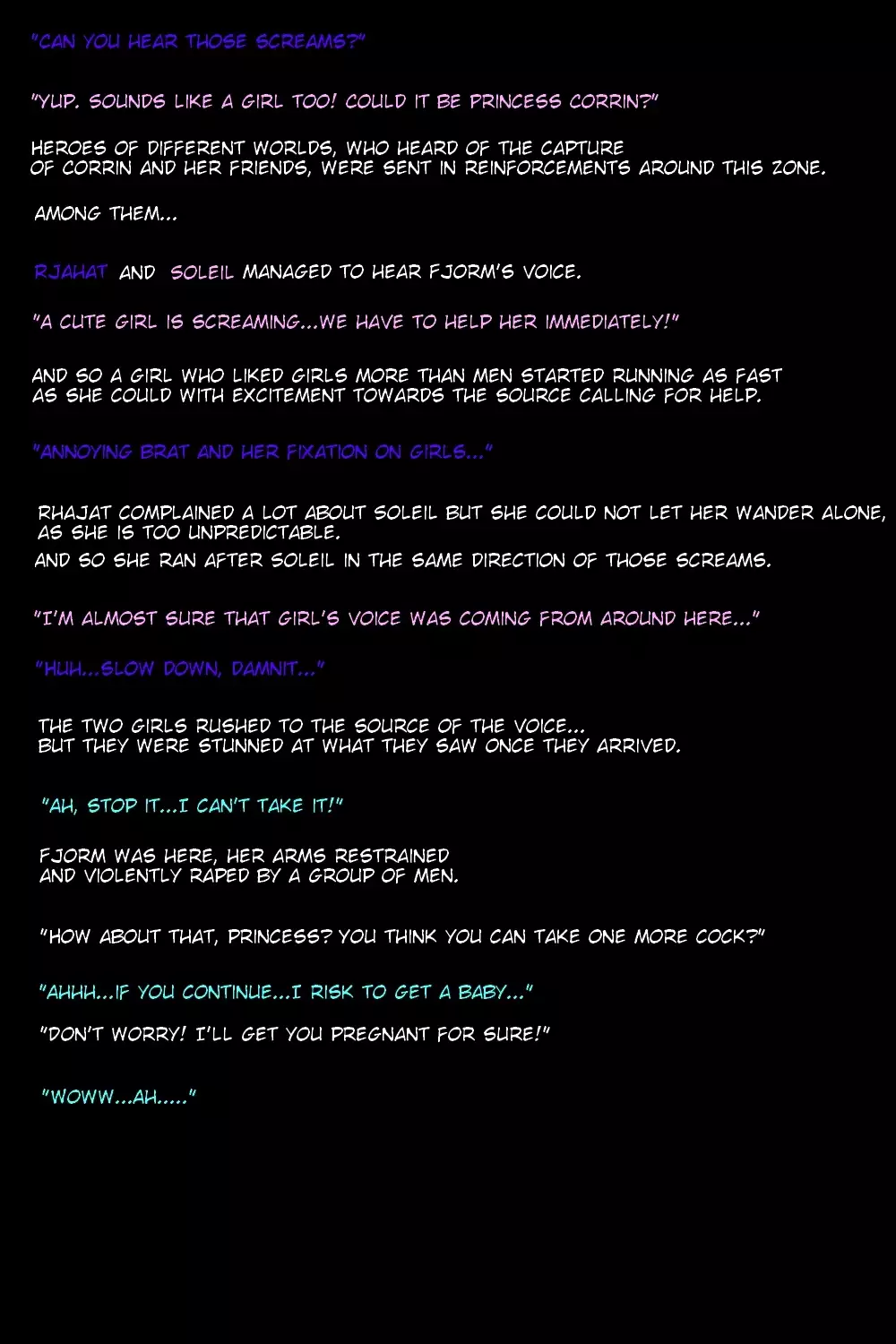 "CAN YOU HEAR THOSE SCREAMS?"

"YUP. SOUNDS LIKE A GIRL TOO! COULD IT BE PRINCESS CORRIN?"

HEROES OF DIFFERENT WORLDS, WHO HEARD OF THE CAPTURE OF CORRIN AND HER FRIENDS, WERE SENT IN REINFORCEMENTS AROUND THIS ZONE.

AMONG THEM...

RJAHAT AND SOLEIL MANAGED TO HEAR FJORM'S VOICE.

"A CUTE GIRL IS SCREAMING...WE HAVE TO HELP HER IMMEDIATELY!"

AND SO A GIRL WHO LIKED GIRLS MORE THAN MEN STARTED RUNNING AS FAST AS SHE COULD WITH EXCITEMENT TOWARDS THE SOURCE CALLING FOR HELP.

"ANNOYING BRAT AND HER FIXATION ON GIRLS..."

RHAJAT COMPLAINED A LOT ABOUT SOLEIL BUT SHE COULD NOT LET HER WANDER ALONE, AS SHE IS TOO UNPREDICTABLE.

AND SO SHE RAN AFTER SOLEIL IN THE SAME DIRECTION OF THOSE SCREAMS.

"I'M ALMOST SURE THAT GIRL'S VOICE WAS COMING FROM AROUND HERE..."

"HUH...SLOW DOWN, DAMNIT..."

THE TWO GIRLS RUSHED TO THE SOURCE OF THE VOICE... BUT THEY WERE STUNNED AT WHAT THEY SAW ONCE THEY ARRIVED.

"AH, STOP IT...I CAN'T TAKE IT!"

FJORM WAS HERE, HER ARMS RESTRAINED AND VIOLENTLY RAPED BY A GROUP OF MEN.

"HOW ABOUT THAT, PRINCESS? YOU THINK YOU CAN TAKE ONE MORE COCK?"

"AHHH...IF YOU CONTINUE...I RISK TO GET A BABY..."

"DON'T WORRY! I'LL GET YOU PREGNANT FOR SURE!"

"WOWW...AH....."